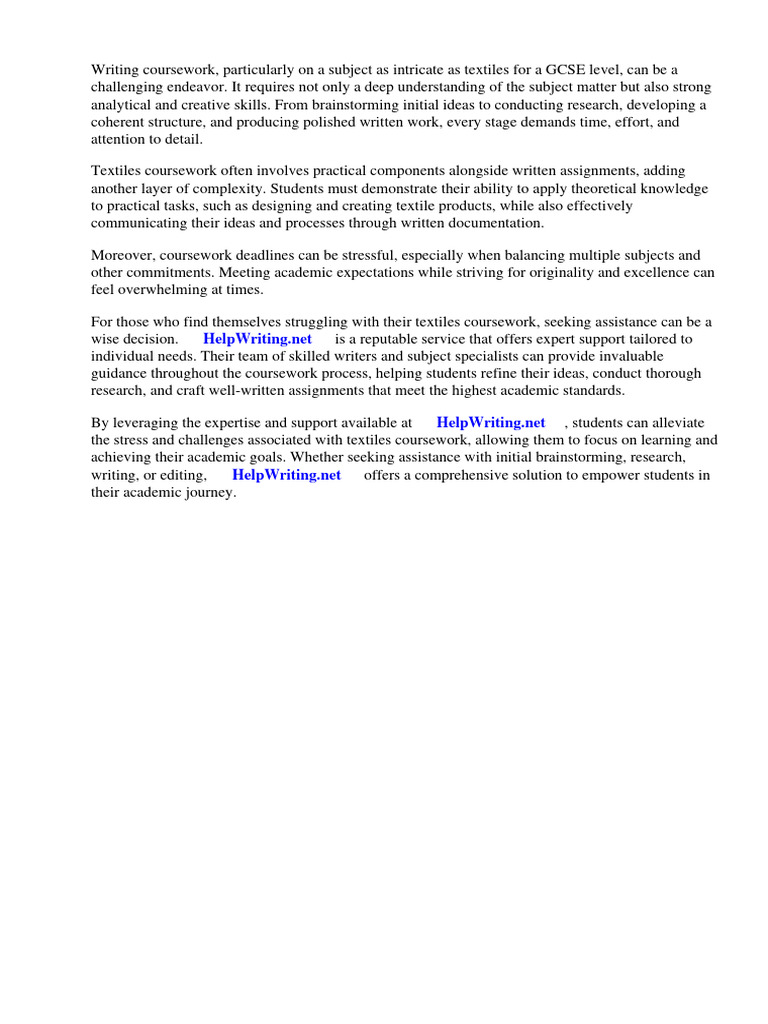 Writing coursework, particularly on a subject as intricate as textiles for a GCSE level, can be a challenging endeavor. It requires not only a deep understanding of the subject matter but also strong analytical and creative skills. From brainstorming initial ideas to conducting research, developing a coherent structure, and producing polished written work, every stage demands time, effort, and attention to detail.

Textiles coursework often involves practical components alongside written assignments, adding another layer of complexity. Students must demonstrate their ability to apply theoretical knowledge to practical tasks, such as designing and creating textile products, while also effectively communicating their ideas and processes through written documentation.

Moreover, coursework deadlines can be stressful, especially when balancing multiple subjects and other commitments. Meeting academic expectations while striving for originality and excellence can feel overwhelming at times.

For those who find themselves struggling with their textiles coursework, seeking assistance can be a wise decision. HelpWriting.net is a reputable service that offers expert support tailored to individual needs. Their team of skilled writers and subject specialists can provide invaluable guidance throughout the coursework process, helping students refine their ideas, conduct thorough research, and craft well-written assignments that meet the highest academic standards.

By leveraging the expertise and support available at HelpWriting.net , students can alleviate the stress and challenges associated with textiles coursework, allowing them to focus on learning and achieving their academic goals. Whether seeking assistance with initial brainstorming, research, writing, or editing, HelpWriting.net offers a comprehensive solution to empower students in their academic journey.